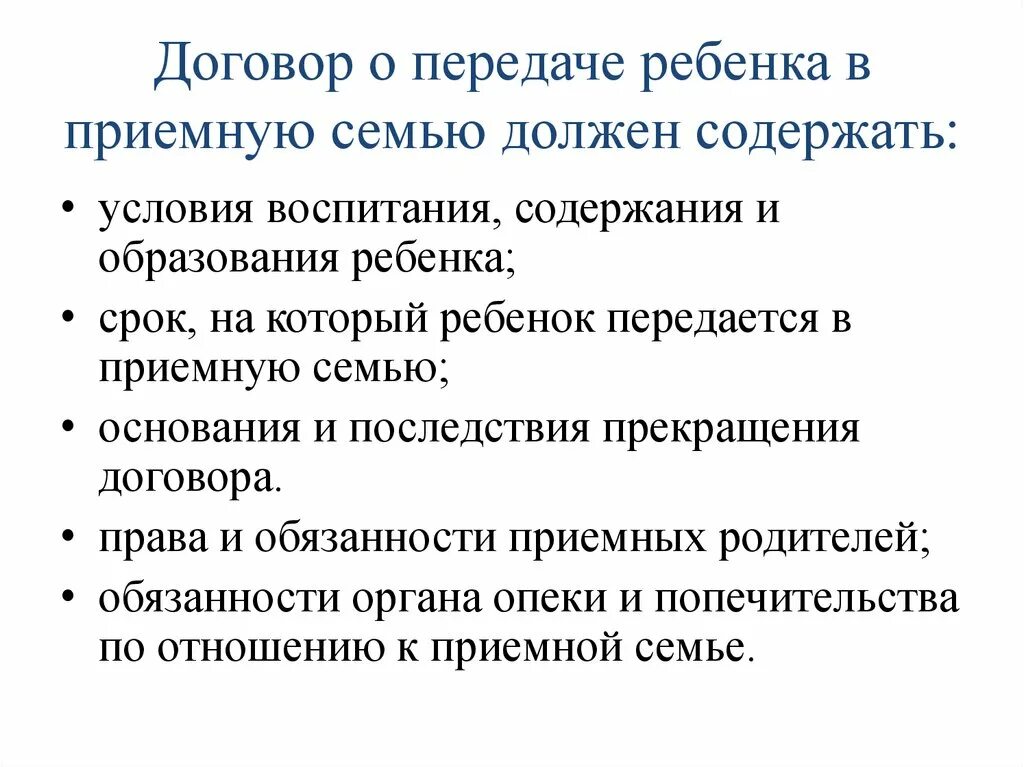 Договор о передаче ребенка в приемную семью должен содержать:

• условия воспитания, содержания и образования ребенка;
• срок, на который ребенок передается в приемную семью;
• основания и последствия прекращения договора.
• права и обязанности приемных родителей;
• обязанности органа опеки и попечительства по отношению к приемной семье.